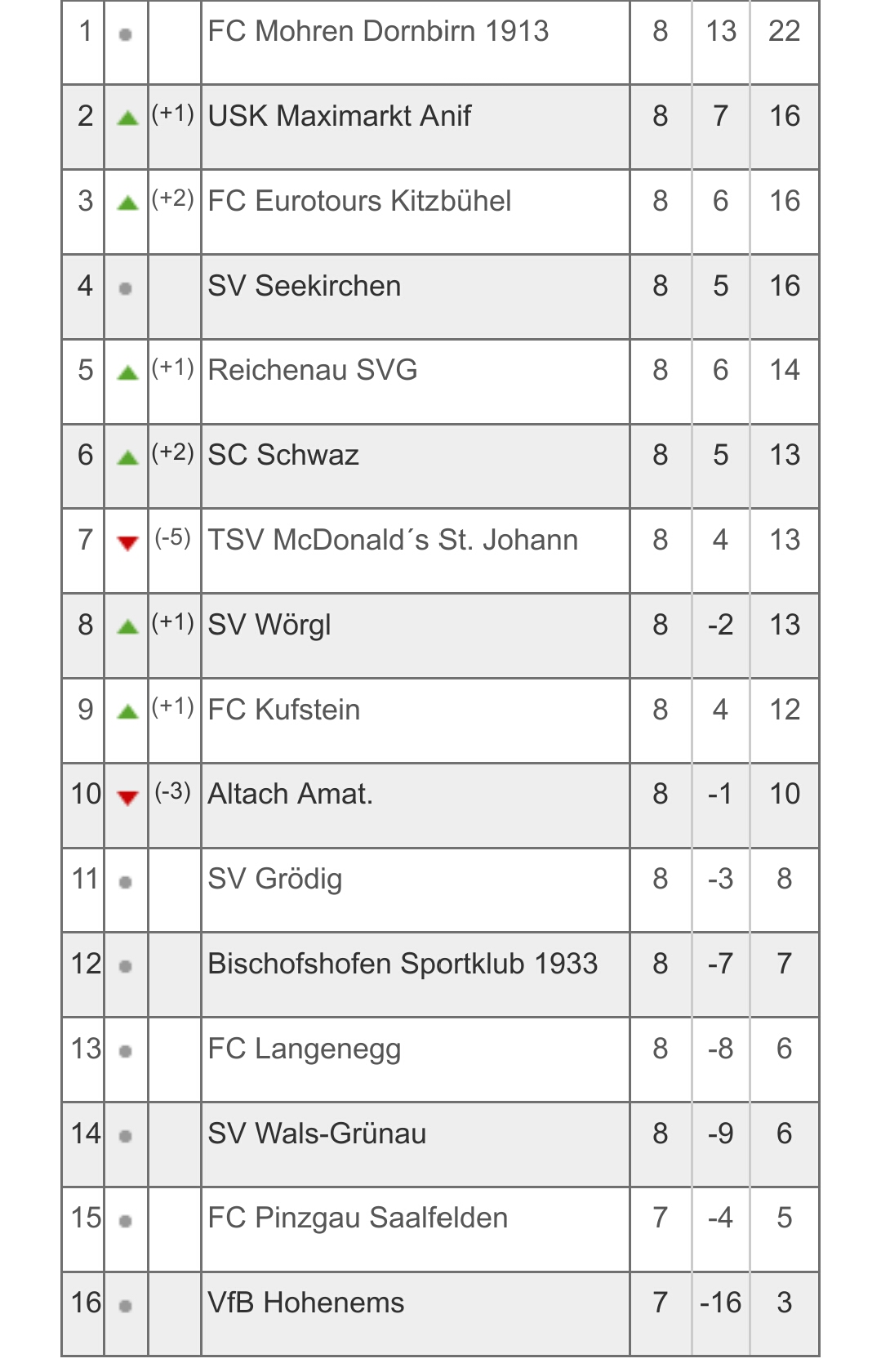 | 1 | | | FC Mohren Dornbirn 1913 | 8 | 13 | 22 |
|---|---|---|---|---|---|---|
| 2 | | (+1) | USK Maximarkt Anif | 8 | 7 | 16 |
| 3 | | (+2) | FC Eurotours Kitzbühel | 8 | 6 | 16 |
| 4 | | | SV Seekirchen | 8 | 5 | 16 |
| 5 | | (+1) | Reichenau SVG | 8 | 6 | 14 |
| 6 | | (+2) | SC Schwaz | 8 | 5 | 13 |
| 7 | | (-5) | TSV McDonald´s St. Johann | 8 | 4 | 13 |
| 8 | | (+1) | SV Wörgl | 8 | -2 | 13 |
| 9 | | (+1) | FC Kufstein | 8 | 4 | 12 |
| 10 | | (-3) | Altach Amat. | 8 | -1 | 10 |
| 11 | | | SV Grödig | 8 | -3 | 8 |
| 12 | | | Bischofshofen Sportklub 1933 | 8 | -7 | 7 |
| 13 | | | FC Langenegg | 8 | -8 | 6 |
| 14 | | | SV Wals-Grünau | 8 | -9 | 6 |
| 15 | | | FC Pinzgau Saalfelden | 7 | -4 | 5 |
| 16 | | | VfB Hohenems | 7 | -16 | 3 |